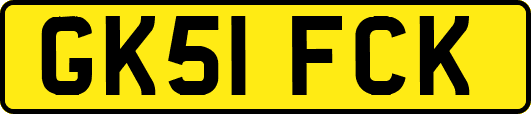 GK51 FCK